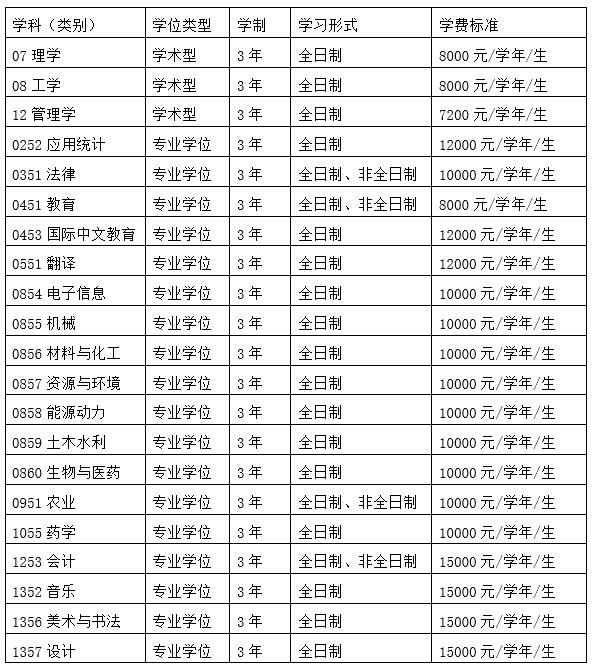 | 学科（类别） | 学位类型 | 学制 | 学习形式 | 学费标准 |
|---|---|---|---|---|
| 07 理学 | 学术型 | 3 年 | 全日制 | 8000 元/学年/生 |
| 08 工学 | 学术型 | 3 年 | 全日制 | 8000 元/学年/生 |
| 12 管理学 | 学术型 | 3 年 | 全日制 | 7200 元/学年/生 |
| 0252 应用统计 | 专业学位 | 3 年 | 全日制 | 12000 元/学年/生 |
| 0351 法律 | 专业学位 | 3 年 | 全日制、非全日制 | 10000 元/学年/生 |
| 0451 教育 | 专业学位 | 3 年 | 全日制、非全日制 | 8000 元/学年/生 |
| 0453 国际中文教育 | 专业学位 | 3 年 | 全日制 | 12000 元/学年/生 |
| 0551 翻译 | 专业学位 | 3 年 | 全日制 | 12000 元/学年/生 |
| 0854 电子信息 | 专业学位 | 3 年 | 全日制 | 10000 元/学年/生 |
| 0855 机械 | 专业学位 | 3 年 | 全日制 | 10000 元/学年/生 |
| 0856 材料与化工 | 专业学位 | 3 年 | 全日制 | 10000 元/学年/生 |
| 0857 资源与环境 | 专业学位 | 3 年 | 全日制 | 10000 元/学年/生 |
| 0858 能源动力 | 专业学位 | 3 年 | 全日制 | 10000 元/学年/生 |
| 0859 土木水利 | 专业学位 | 3 年 | 全日制 | 10000 元/学年/生 |
| 0860 生物与医药 | 专业学位 | 3 年 | 全日制 | 10000 元/学年/生 |
| 0951 农业 | 专业学位 | 3 年 | 全日制、非全日制 | 10000 元/学年/生 |
| 1055 药学 | 专业学位 | 3 年 | 全日制 | 10000 元/学年/生 |
| 1253 会计 | 专业学位 | 3 年 | 全日制、非全日制 | 15000 元/学年/生 |
| 1352 音乐 | 专业学位 | 3 年 | 全日制 | 15000 元/学年/生 |
| 1356 美术与书法 | 专业学位 | 3 年 | 全日制 | 15000 元/学年/生 |
| 1357 设计 | 专业学位 | 3 年 | 全日制 | 15000 元/学年/生 |